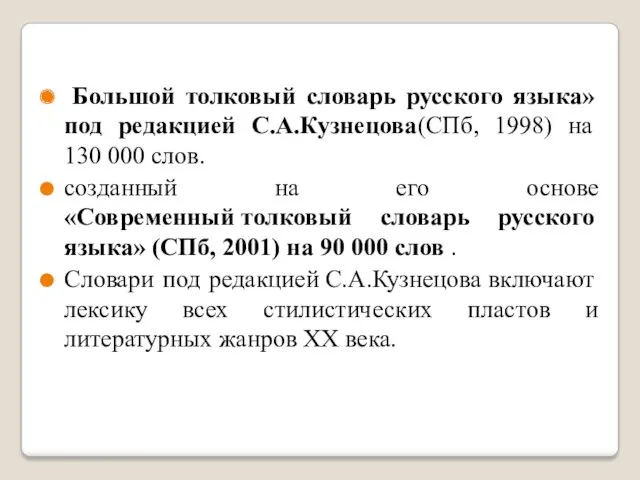 Большой толковый словарь русского языка» под редакцией С.А.Кузнецова(СПб, 1998) на 130 000 слов.

созданный на его основе «Современный толковый словарь русского языка» (СПб, 2001) на 90 000 слов .

Словари под редакцией С.А.Кузнецова включают лексику всех стилистических пластов и литературных жанров XX века.